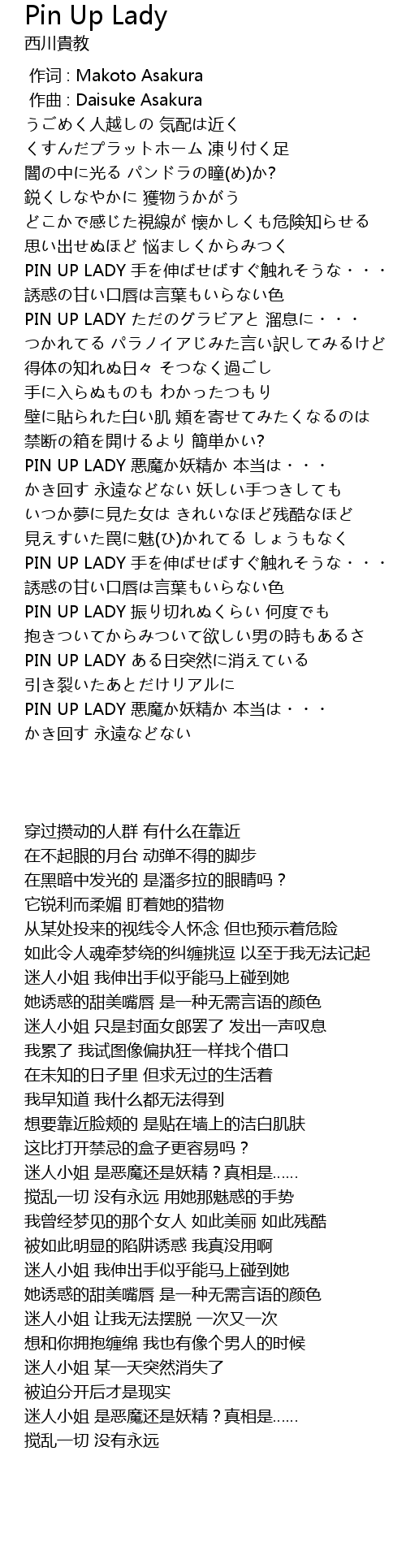 Pin Up Lady
西川貴教

作词 : Makoto Asakura
作曲 : Daisuke Asakura
うごめく人越しの 気配は近く
くすんだプラットホーム 凍り付く足
闇の中に光る パンドラの瞳(め)か?
鋭くしなやかに 獲物うかがう
どこかで感じた視線が 懐かしくも危険知らせる
思い出せぬほど 悩ましくからみつく
PIN UP LADY 手を伸ばせばすぐ触れそうな・・・
誘惑の甘い口唇は言葉もいらない色
PIN UP LADY ただのグラビアと 溜息に・・・
つかれてる パラノイアじみた言い訳してみるけど
得体の知れぬ日々 そつなく過ごし
手に入らぬものも わかったつもり
壁に貼られた白い肌 頬を寄せてみたくなるのは
禁断の箱を開けるより 簡単かい?
PIN UP LADY 悪魔か妖精か 本当は・・・
かき回す 永遠などない 妖しい手つきしても
いつか夢に見た女は きれいなほど残酷なほど
見えすいた罠に魅(ひ)かれてる しょうもなく
PIN UP LADY 手を伸ばせばすぐ触れそうな・・・
誘惑の甘い口唇は言葉もいらない色
PIN UP LADY 振り切れぬくらい 何度でも
抱きついてからみついて欲しい男の時もあるさ
PIN UP LADY ある日突然に消えている
引き裂いたあとだけリアルに
PIN UP LADY 悪魔か妖精か 本当は・・・
かき回す 永遠などない

穿过攒动的人群 有什么在靠近
在不起眼的月台 动弹不得的脚步
在黑暗中发光的 是潘多拉的眼睛吗？
它锐利而柔媚 盯着她的猎物
从某处投来的视线令人怀念 但也预示着危险
如此令人魂牵梦绕的纠缠挑逗 以至于我无法记起
迷人小姐 我伸出手似乎能马上碰到她
她诱惑的甜美嘴唇 是一种无需言语的颜色
迷人小姐 只是封面女郎罢了 发出一声叹息
我累了 我试图像偏执狂一样找个借口
在未知的日子里 但求无过的生活着
我早知道 我什么都无法得到
想要靠近脸颊的 是贴在墙上的洁白肌肤
这比打开禁忌的盒子更容易吗？
迷人小姐 是恶魔还是妖精？真相是……
搅乱一切 没有永远 用她那魅惑的手势
我曾经梦见的那个女人 如此美丽 如此残酷
被如此明显的陷阱诱惑 我真没用啊
迷人小姐 我伸出手似乎能马上碰到她
她诱惑的甜美嘴唇 是一种无需言语的颜色
迷人小姐 让我无法摆脱 一次又一次
想和你拥抱缠绵 我也有像个男人的时候
迷人小姐 某一天突然消失了
被迫分开后才是现实
迷人小姐 是恶魔还是妖精？真相是……
搅乱一切 没有永远